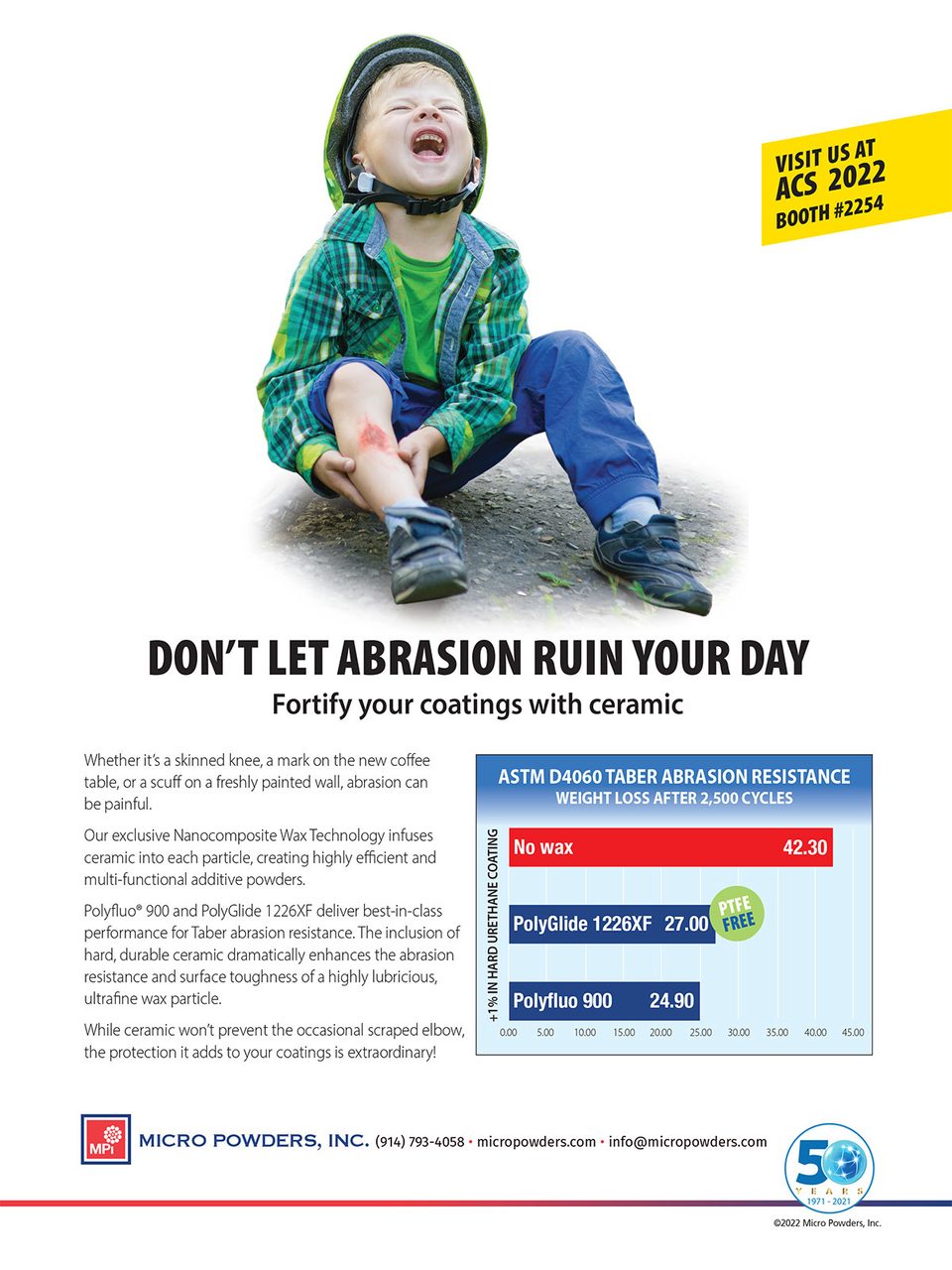 VISIT US AT ACS 2022 BOOTH #2254

DON'T LET ABRASION RUIN YOUR DAY

Fortify your coatings with ceramic

Whether it's a skinned knee, a mark on the new coffee table, or a scuff on a freshly painted wall, abrasion can be painful.

Our exclusive Nanocomposite Wax Technology infuses ceramic into each particle, creating highly efficient and multi-functional additive powders.

Polyfluo® 900 and PolyGlide 1226XF deliver best-in-class performance for Taber abrasion resistance. The inclusion of hard, durable ceramic dramatically enhances the abrasion resistance and surface toughness of a highly lubricious, ultrafine wax particle.

While ceramic won't prevent the occasional scraped elbow, the protection it adds to your coatings is extraordinary!

ASTM D4060 TABER ABRASION RESISTANCE
WEIGHT LOSS AFTER 2,500 CYCLES

+1% IN HARD URETHANE COATING

No wax 42.30
PolyGlide 1226XF 27.00
PTFE FREE
Polyfluo 900 24.90

0.00 5.00 10.00 15.00 20.00 25.00 30.00 35.00 40.00 45.00

MPI MICRO POWDERS, INC. (914) 793-4058 • micropowders.com • info@micropowders.com

50 YEARS 1971 - 2021

©2022 Micro Powders, Inc.